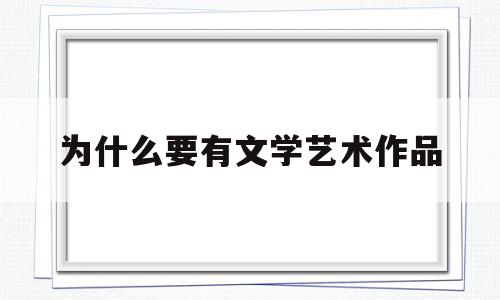 为什么要有文学艺术作品